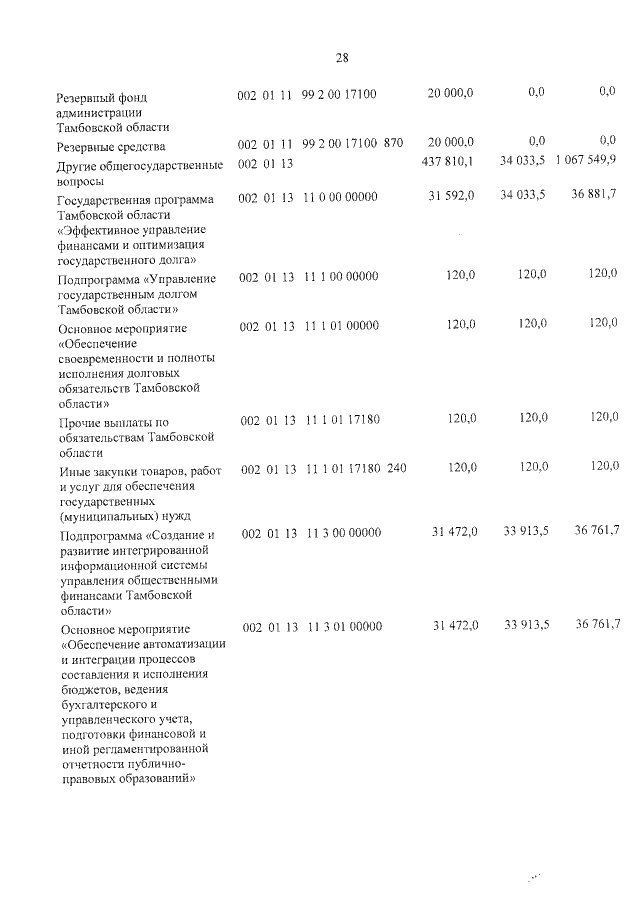 28

| | | | | | | | | |
|---|---|---|---|---|---|---|---|---|
| Резервный фонд администрации Тамбовской области | 002 | 01 | 11 | 99 2 00 17100 | | 20 000,0 | 0,0 | 0,0 |
| Резервные средства | 002 | 01 | 11 | 99 2 00 17100 | 870 | 20 000,0 | 0,0 | 0,0 |
| Другие общегосударственные вопросы | 002 | 01 | 13 | | | 437 810,1 | 34 033,5 | 1 067 549,9 |
| Государственная программа Тамбовской области «Эффективное управление финансами и оптимизация государственного долга» | 002 | 01 | 13 | 11 0 00 00000 | | 31 592,0 | 34 033,5 | 36 881,7 |
| Подпрограмма «Управление государственным долгом Тамбовской области» | 002 | 01 | 13 | 11 1 00 00000 | | 120,0 | 120,0 | 120,0 |
| Основное мероприятие «Обеспечение своевременности и полноты исполнения долговых обязательств Тамбовской области» | 002 | 01 | 13 | 11 1 01 00000 | | 120,0 | 120,0 | 120,0 |
| Прочие выплаты по обязательствам Тамбовской области | 002 | 01 | 13 | 11 1 01 17180 | | 120,0 | 120,0 | 120,0 |
| Иные закупки товаров, работ и услуг для обеспечения государственных (муниципальных) нужд | 002 | 01 | 13 | 11 1 01 17180 | 240 | 120,0 | 120,0 | 120,0 |
| Подпрограмма «Создание и развитие интегрированной информационной системы управления общественными финансами Тамбовской области» | 002 | 01 | 13 | 11 3 00 00000 | | 31 472,0 | 33 913,5 | 36 761,7 |
| Основное мероприятие «Обеспечение автоматизации и интеграции процессов составления и исполнения бюджетов, ведения бухгалтерского и управленческого учета, подготовки финансовой и иной регламентированной отчетности публично-правовых образований» | 002 | 01 | 13 | 11 3 01 00000 | | 31 472,0 | 33 913,5 | 36 761,7 |